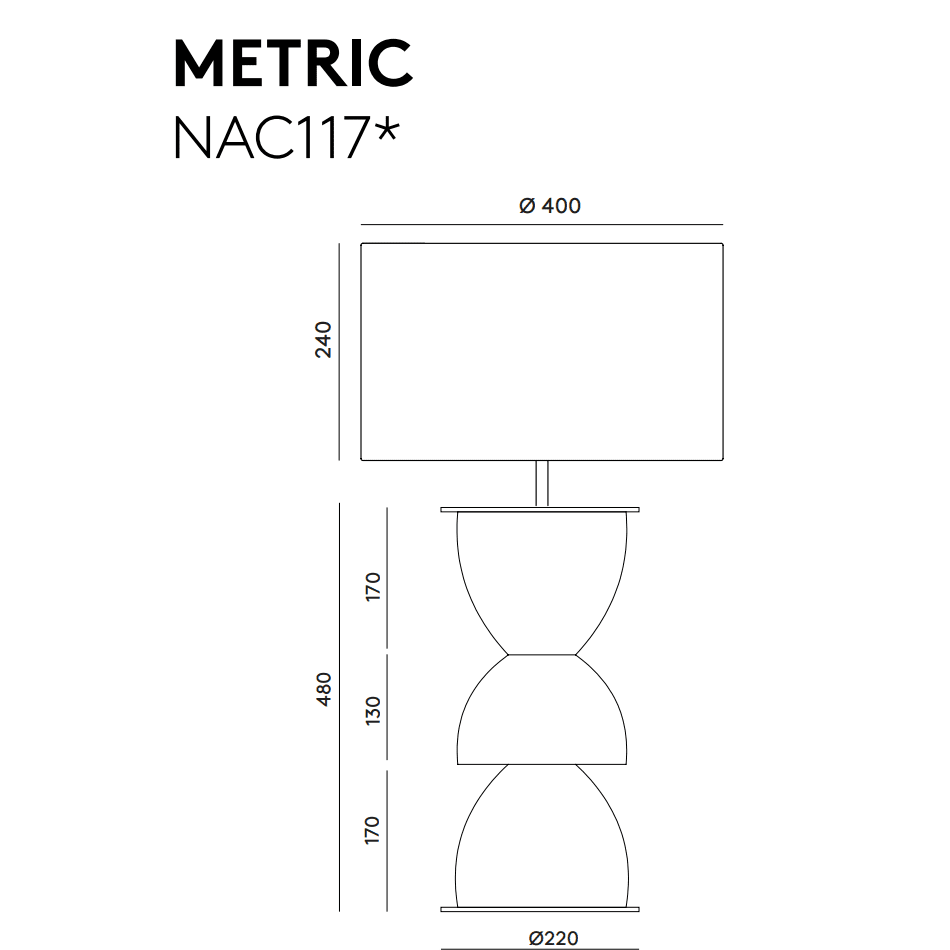 METRIC
NAC117*

Ø 400

240

480

170

130

170

Ø220